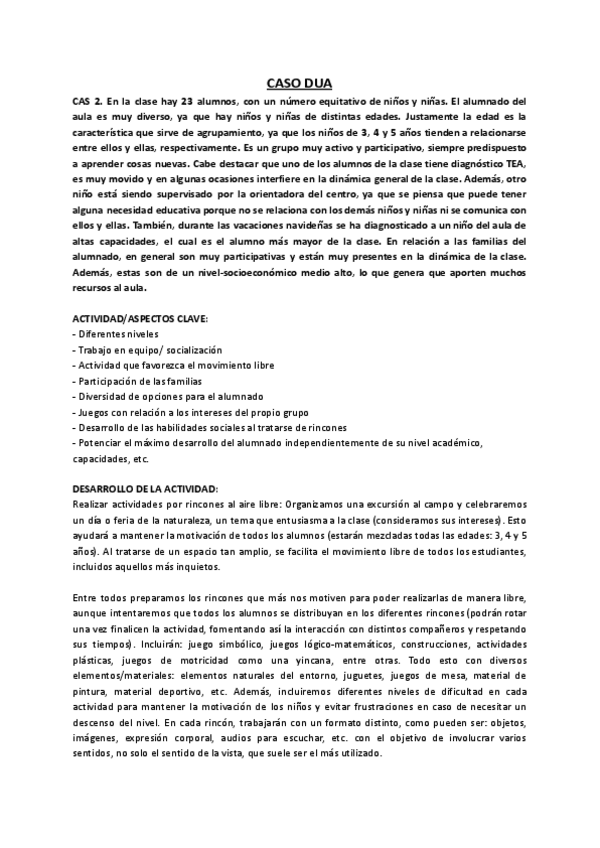 CASO DUA

CAS 2. En la clase hay 23 alumnos, con un número equitativo de niños y niñas. El alumnado del aula es muy diverso, ya que hay niños y niñas de distintas edades. Justamente la edad es la característica que sirve de agrupamiento, ya que los niños de 3, 4 y 5 años tienden a relacionarse entre ellos y ellas, respectivamente. Es un grupo muy activo y participativo, siempre predispuesto a aprender cosas nuevas. Cabe destacar que uno de los alumnos de la clase tiene diagnóstico TEA, es muy movido y en algunas ocasiones interfiere en la dinámica general de la clase. Además, otro niño está siendo supervisado por la orientadora del centro, ya que se piensa que puede tener alguna necesidad educativa porque no se relaciona con los demás niños y niñas ni se comunica con ellos y ellas. También, durante las vacaciones navideñas se ha diagnosticado a un niño del aula de altas capacidades, el cual es el alumno más mayor de la clase. En relación a las familias del alumnado, en general son muy participativas y están muy presentes en la dinámica de la clase. Además, estas son de un nivel-socioeconómico medio alto, lo que genera que aporten muchos recursos al aula.

ACTIVIDAD/ASPECTOS CLAVE:
- Diferentes niveles
- Trabajo en equipo/ socialización
- Actividad que favorezca el movimiento libre
- Participación de las familias
- Diversidad de opciones para el alumnado
- Juegos con relación a los intereses del propio grupo
- Desarrollo de las habilidades sociales al tratarse de rincones
- Potenciar el máximo desarrollo del alumnado independientemente de su nivel académico, capacidades, etc.

DESARROLLO DE LA ACTIVIDAD:
Realizar actividades por rincones al aire libre: Organizamos una excursión al campo y celebraremos un día o feria de la naturaleza, un tema que entusiasma a la clase (consideramos sus intereses). Esto ayudará a mantener la motivación de todos los alumnos (estarán mezcladas todas las edades: 3, 4 y 5 años). Al tratarse de un espacio tan amplio, se facilita el movimiento libre de todos los estudiantes, incluidos aquellos más inquietos.

Entre todos preparamos los rincones que más nos motiven para poder realizarlas de manera libre, aunque intentaremos que todos los alumnos se distribuyan en los diferentes rincones (podrán rotar una vez finalicen la actividad, fomentando así la interacción con distintos compañeros y respetando sus tiempos). Incluirán: juego simbólico, juegos lógico-matemáticos, construcciones, actividades plásticas, juegos de motricidad como una yincana, entre otras. Todo esto con diversos elementos/materiales: elementos naturales del entorno, juguetes, juegos de mesa, material de pintura, material deportivo, etc. Además, incluiremos diferentes niveles de dificultad en cada actividad para mantener la motivación de los niños y evitar frustraciones en caso de necesitar un descenso del nivel. En cada rincón, trabajarán con un formato distinto, como pueden ser: objetos, imágenes, expresión corporal, audios para escuchar, etc. con el objetivo de involucrar varios sentidos, no solo el sentido de la vista, que suele ser el más utilizado.